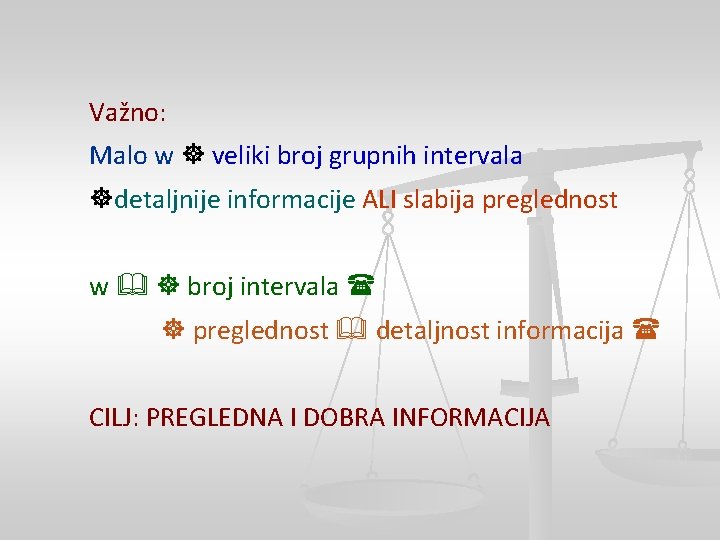 Važno:

Malo w ☸ veliki broj grupnih intervala

☸detaljnije informacije ALI slabija preglednost

w 🕮 ☸ broj intervala ☎

☸ preglednost 🕮 detaljnost informacija ☎

CILJ: PREGLEDNA I DOBRA INFORMACIJA